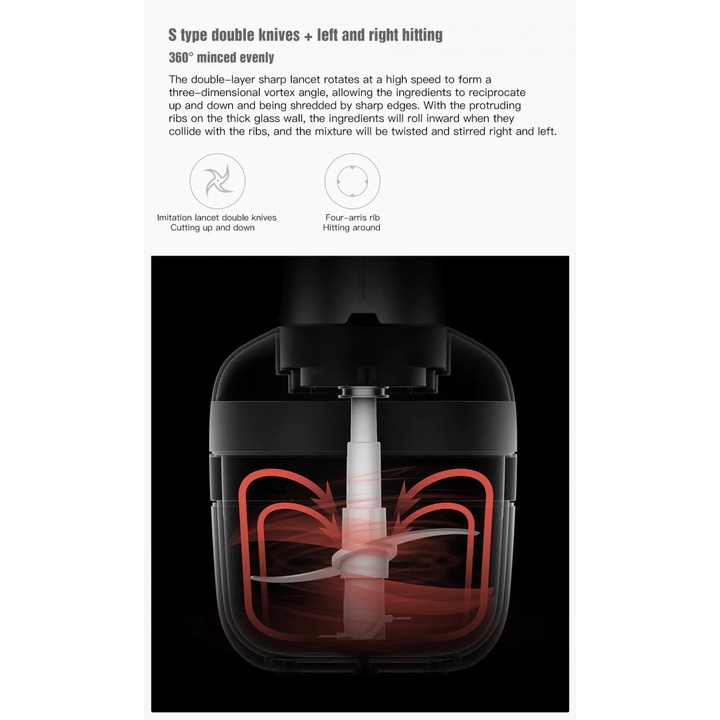 S type double knives + left and right hitting

360° minced evenly

The double-layer sharp lancet rotates at a high speed to form a three-dimensional vortex angle, allowing the ingredients to reciprocate up and down and being shredded by sharp edges. With the protruding ribs on the thick glass wall, the ingredients will roll inward when they collide with the ribs, and the mixture will be twisted and stirred right and left.

Imitation lancet double knives
Cutting up and down

Four-arris rib
Hitting around